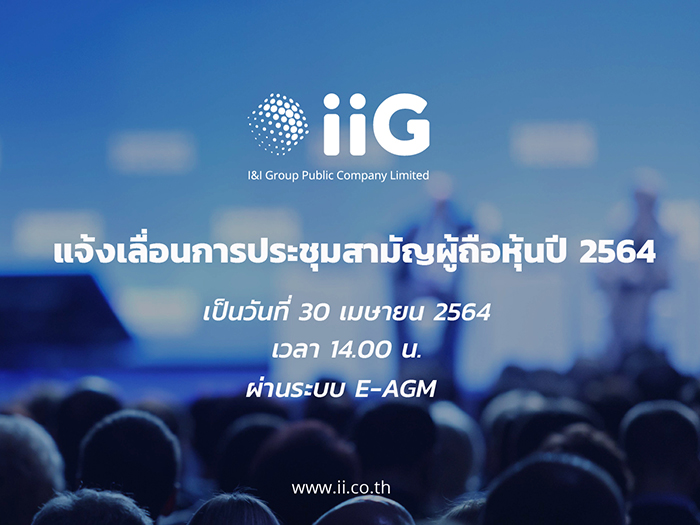 iiG
I&I Group Public Company Limited

แจ้งเลื่อนการประชุมสามัญผู้ถือหุ้นปี 2564

เป็นวันที่ 30 เมษายน 2564
เวลา 14.00 น.
ผ่านระบบ E-AGM

www.ii.co.th